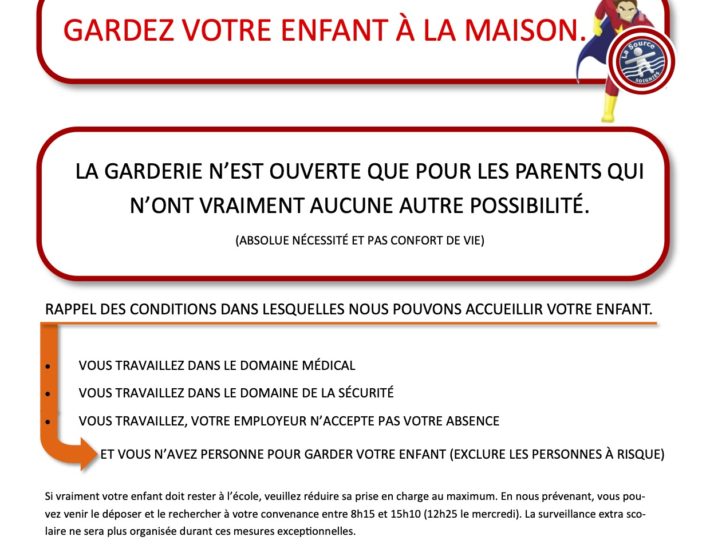 GARDEZ VOTRE ENFANT À LA MAISON.

La Source

LA GARDERIE N'EST OUVERTE QUE POUR LES PARENTS QUI N'ONT VRAIMENT AUCUNE AUTRE POSSIBILITÉ.

(ABSOLUE NÉCESSITÉ ET PAS CONFORT DE VIE)

RAPPEL DES CONDITIONS DANS LESQUELLES NOUS POUVONS ACCUEILLIR VOTRE ENFANT.

• VOUS TRAVAILLEZ DANS LE DOMAINE MÉDICAL
• VOUS TRAVAILLEZ DANS LE DOMAINE DE LA SÉCURITÉ
• VOUS TRAVAILLEZ, VOTRE EMPLOYEUR N'ACCEPTE PAS VOTRE ABSENCE

ET VOUS N'AVEZ PERSONNE POUR GARDER VOTRE ENFANT (EXCLURE LES PERSONNES À RISQUE)

Si vraiment votre enfant doit rester à l'école, veuillez réduire sa prise en charge au maximum. En nous prévenant, vous pouvez venir le déposer et le rechercher à votre convenance entre 8h15 et 15h10 (12h25 le mercredi). La surveillance extra scolaire ne sera plus organisée durant ces mesures exceptionnelles.